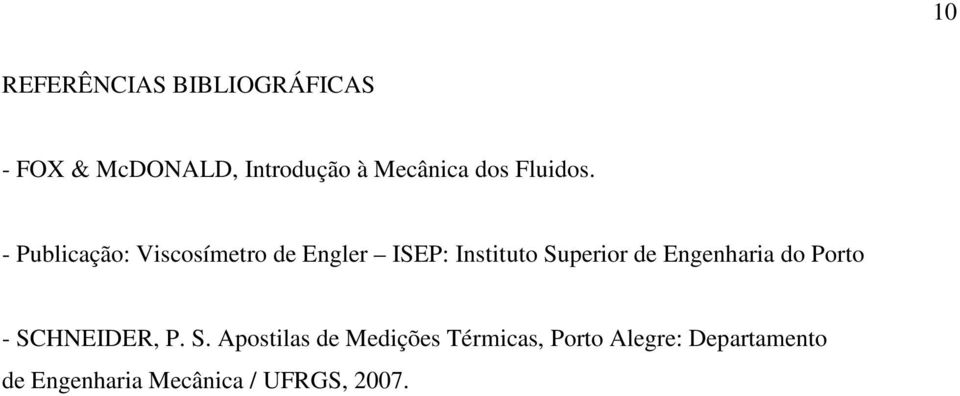 10

REFERÊNCIAS BIBLIOGRÁFICAS

- FOX & McDONALD, Introdução à Mecânica dos Fluidos.

- Publicação: Viscosímetro de Engler – ISEP: Instituto Superior de Engenharia do Porto

- SCHNEIDER, P. S. Apostilas de Medições Térmicas, Porto Alegre: Departamento de Engenharia Mecânica / UFRGS, 2007.